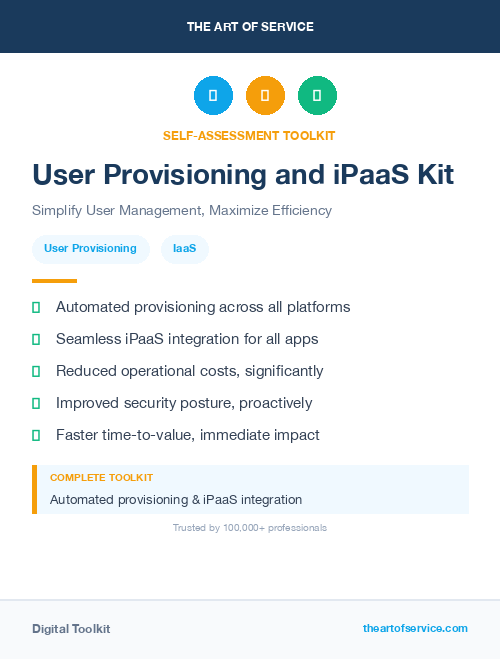 THE ART OF SERVICE

SELF-ASSESSMENT TOOLKIT

User Provisioning and iPaaS Kit

Simplify User Management, Maximize Efficiency

User Provisioning

IaaS

Automated provisioning across all platforms

Seamless iPaaS integration for all apps

Reduced operational costs, significantly

Improved security posture, proactively

Faster time-to-value, immediate impact

COMPLETE TOOLKIT

Automated provisioning & iPaaS integration

Trusted by 100,000+ professionals

Digital Toolkit

theartofservice.com